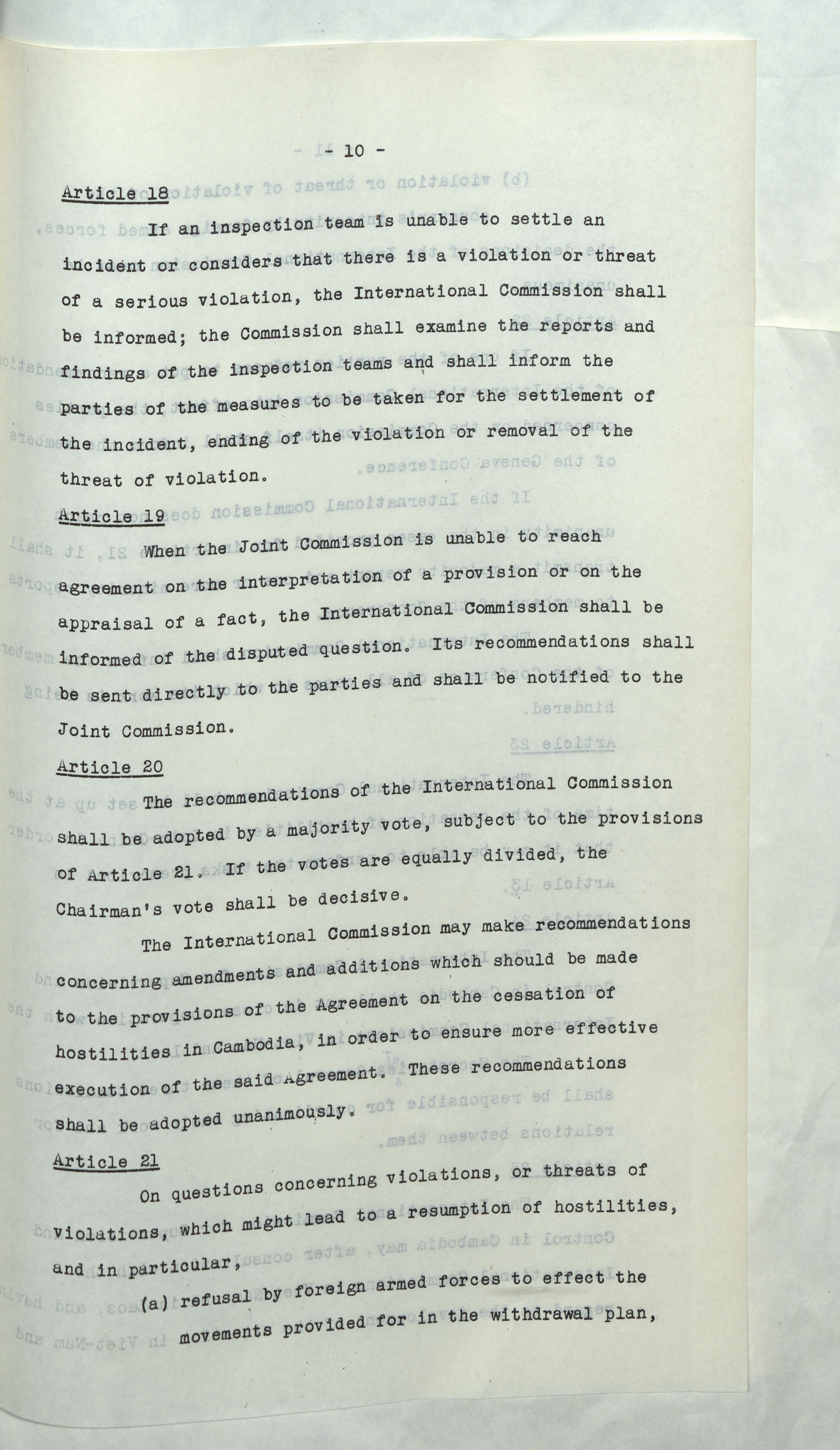 - 10 -

Article 18

If an inspection team is unable to settle an incident or considers that there is a violation or threat of a serious violation, the International Commission shall be informed; the Commission shall examine the reports and findings of the inspection teams and shall inform the parties of the measures to be taken for the settlement of the incident, ending of the violation or removal of the threat of violation.

Article 19

When the Joint Commission is unable to reach agreement on the interpretation of a provision or on the appraisal of a fact, the International Commission shall be informed of the disputed question. Its recommendations shall be sent directly to the parties and shall be notified to the Joint Commission.

Article 20

The recommendations of the International Commission shall be adopted by a majority vote, subject to the provisions of Article 21. If the votes are equally divided, the Chairman's vote shall be decisive.

The International Commission may make recommendations concerning amendments and additions which should be made to the provisions of the Agreement on the cessation of hostilities in Cambodia, in order to ensure more effective execution of the said Agreement. These recommendations shall be adopted unanimously.

Article 21

On questions concerning violations, or threats of violations, which might lead to a resumption of hostilities, and in particular,

(a) refusal by foreign armed forces to effect the movements provided for in the withdrawal plan,